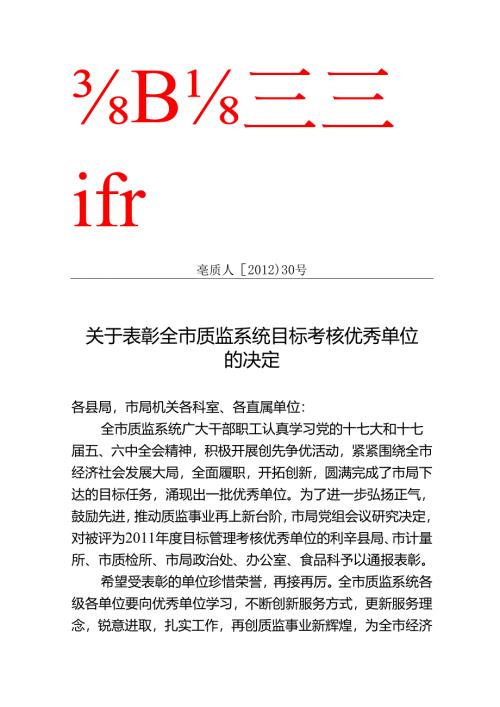 ⅜B⅛三三

ifr

亳质人［2012)30号

关于表彰全市质监系统目标考核优秀单位的决定

各县局，市局机关各科室、各直属单位：

全市质监系统广大干部职工认真学习党的十七大和十七届五、六中全会精神，积极开展创先争优活动，紧紧围绕全市经济社会发展大局，全面履职，开拓创新，圆满完成了市局下达的目标任务，涌现出一批优秀单位。为了进一步弘扬正气，鼓励先进，推动质监事业再上新台阶，市局党组会议研究决定，对被评为2011年度目标管理考核优秀单位的利辛县局、市计量所、市质检所、市局政治处、办公室、食品科予以通报表彰。

希望受表彰的单位珍惜荣誉，再接再厉。全市质监系统各级各单位要向优秀单位学习，不断创新服务方式，更新服务理念，锐意进取，扎实工作，再创质监事业新辉煌，为全市经济